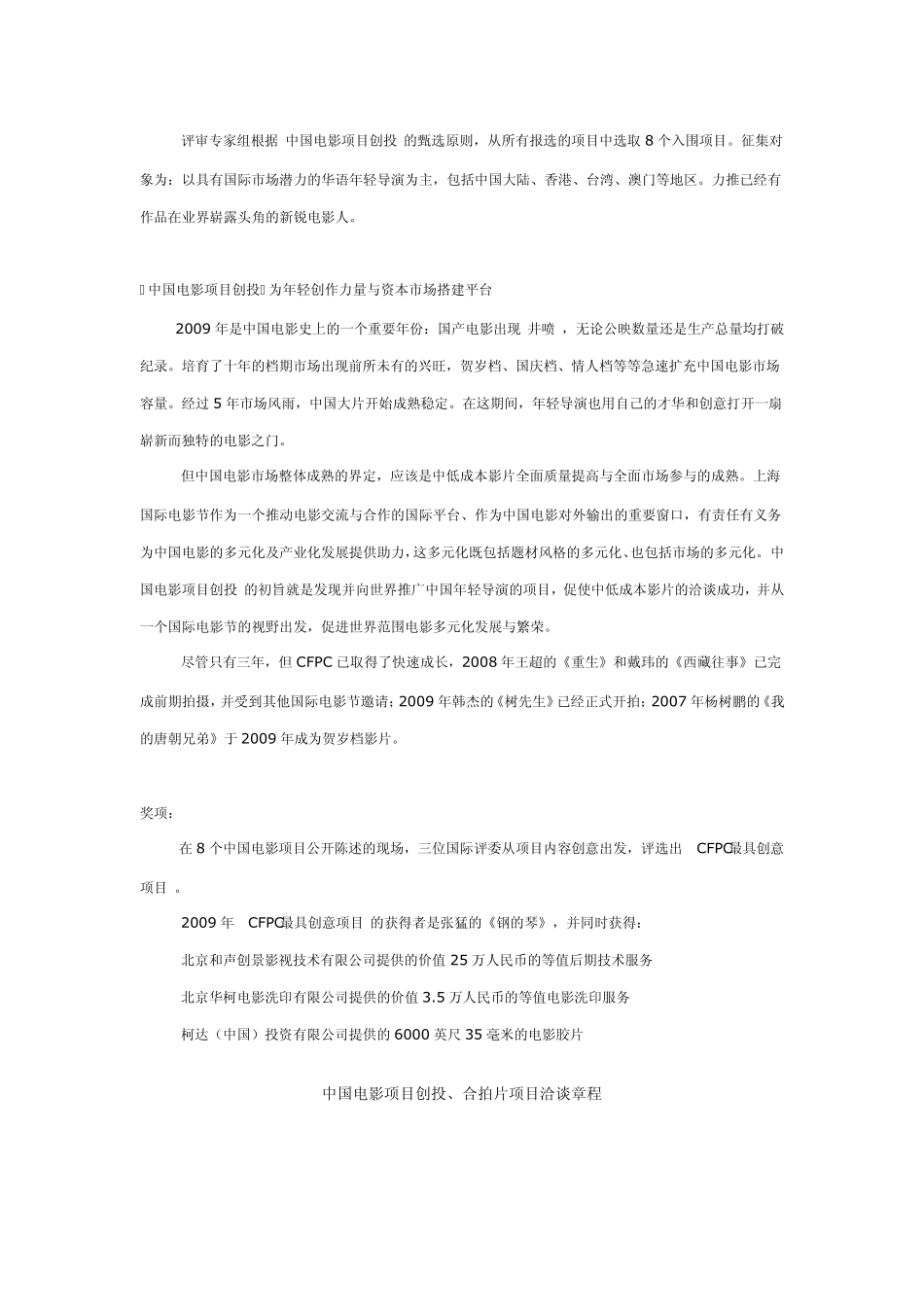 评审专家组根据 中国电影项目创投 的甄选原则，从所有报选的项目中选取 8 个入围项目。征集对象为：以具有国际市场潜力的华语年轻导演为主，包括中国大陆、香港、台湾、澳门等地区。力推已经有作品在业界崭露头角的新锐电影人。

 中国电影项目创投 为年轻创作力量与资本市场搭建平台

2009 年是中国电影史上的一个重要年份：国产电影出现 井喷 ，无论公映数量还是生产总量均打破纪录。培育了十年的档期市场出现前所未有的兴旺，贺岁档、国庆档、情人档等等急速扩充中国电影市场容量。经过 5 年市场风雨，中国大片开始成熟稳定。在这期间，年轻导演也用自己的才华和创意打开一扇崭新而独特的电影之门。

但中国电影市场整体成熟的界定，应该是中低成本影片全面质量提高与全面市场参与的成熟。上海国际电影节作为一个推动电影交流与合作的国际平台、作为中国电影对外输出的重要窗口，有责任有义务为中国电影的多元化及产业化发展提供助力，这多元化既包括题材风格的多元化、也包括市场的多元化。中国电影项目创投 的初旨就是发现并向世界推广中国年轻导演的项目，促使中低成本影片的洽谈成功，并从一个国际电影节的视野出发，促进世界范围电影多元化发展与繁荣。

尽管只有三年，但 CFPC 已取得了快速成长，2008 年王超的《重生》和戴玮的《西藏往事》已完成前期拍摄，并受到其他国际电影节邀请；2009 年韩杰的《树先生》已经正式开拍；2007 年杨树鹏的《我的唐朝兄弟》于 2009 年成为贺岁档影片。

奖项：

在 8 个中国电影项目公开陈述的现场，三位国际评委从项目内容创意出发，评选出 CFPC最具创意项目 。

2009 年 CFPC最具创意项目 的获得者是张猛的《钢的琴》，并同时获得：

北京和声创景影视技术有限公司提供的价值 25 万人民币的等值后期技术服务

北京华柯电影洗印有限公司提供的价值 3.5 万人民币的等值电影洗印服务

柯达（中国）投资有限公司提供的 6000 英尺 35 毫米的电影胶片

中国电影项目创投、合拍片项目洽谈章程